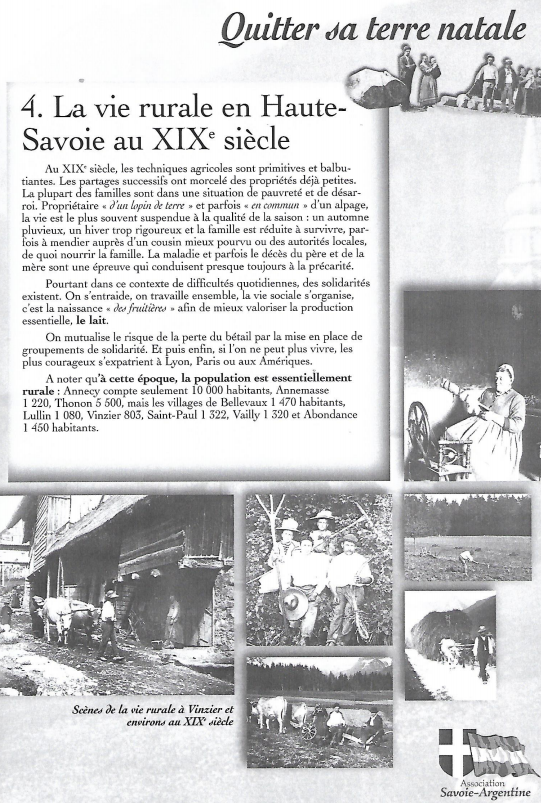 Quitter sa terre natale

4. La vie rurale en Haute-Savoie au XIX$^e$ siècle

Au XIX$^e$ siècle, les techniques agricoles sont primitives et balbutiantes. Les partages successifs ont morcelé des propriétés déjà petites. La plupart des familles sont dans une situation de pauvreté et de désarroi. Propriétaire « d'un lopin de terre » et parfois « en commun » d'un alpage, la vie est le plus souvent suspendue à la qualité de la saison : un automne pluvieux, un hiver trop rigoureux et la famille est réduite à survivre, parfois à mendier auprès d'un cousin mieux pourvu ou des autorités locales, de quoi nourrir la famille. La maladie et parfois le décès du père et de la mère sont une épreuve qui conduisent presque toujours à la précarité.

Pourtant dans ce contexte de difficultés quotidiennes, des solidarités existent. On s'entraide, on travaille ensemble, la vie sociale s'organise, c'est la naissance « des fruitières » afin de mieux valoriser la production essentielle, le lait.

On mutualise le risque de la perte du bétail par la mise en place de groupements de solidarité. Et puis enfin, si l'on ne peut plus vivre, les plus courageux s'expatrient à Lyon, Paris ou aux Amériques.

A noter qu'à cette époque, la population est essentiellement rurale : Annecy compte seulement 10 000 habitants, Annemasse 1 220, Thonon 5 500, mais les villages de Bellevaux 1 470 habitants, Lullin 1 080, Vinzier 803, Saint-Paul 1 322, Vailly 1 320 et Abondance 1 450 habitants.

Scènes de la vie rurale à Vinzier et environs au XIX$^e$ siècle

Association Savoie-Argentine